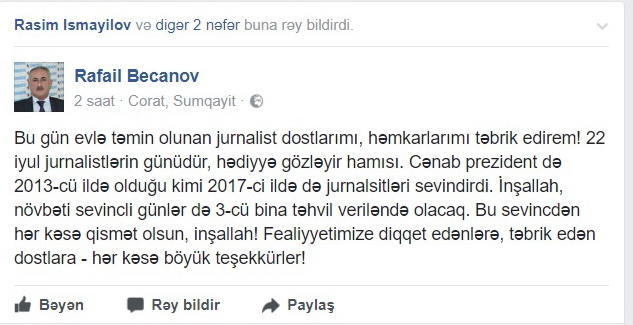 Rasim Ismayilov və digər 2 nəfər buna rəy bildirdi.

Rafail Becanov
2 saat · Corat, Sumqayit ·

Bu gün evlə təmin olunan jurnalist dostlarımı, həmkarlarımı təbrik edirem! 22 iyul jurnalistlərin günüdür, hədiyyə gözləyir hamısı. Cənab prezident də 2013-cü ildə olduğu kimi 2017-ci ildə də jurnalsitləri sevindirdi. İnşallah, növbəti sevincli günlər də 3-cü bina təhvil veriləndə olacaq. Bu sevincdən hər kəsə qismət olsun, inşallah! Fealiyyetimize diqqet edənlərə, təbrik edən dostlara - hər kəsə böyük teşekkürler!

Bəyən
Rəy bildir
Paylaş